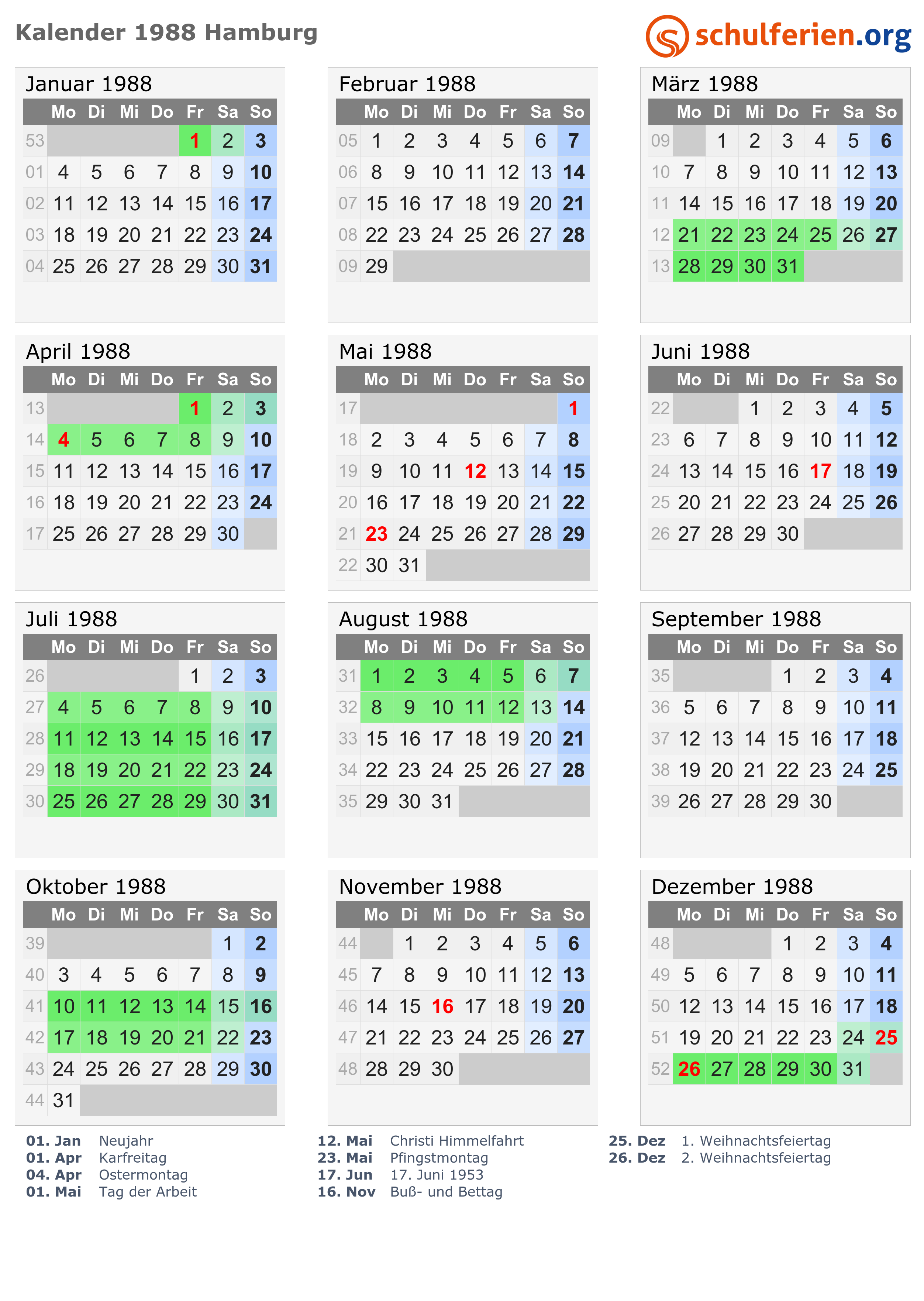 Kalender 1988 Hamburg

schulferien.org

Januar 1988

|  | Mo | Di | Mi | Do | Fr | Sa | So |
|---|---|---|---|---|---|---|---|
| 53 |  |  |  |  | 1 | 2 | 3 |
| 01 | 4 | 5 | 6 | 7 | 8 | 9 | 10 |
| 02 | 11 | 12 | 13 | 14 | 15 | 16 | 17 |
| 03 | 18 | 19 | 20 | 21 | 22 | 23 | 24 |
| 04 | 25 | 26 | 27 | 28 | 29 | 30 | 31 |

Februar 1988

|  | Mo | Di | Mi | Do | Fr | Sa | So |
|---|---|---|---|---|---|---|---|
| 05 | 1 | 2 | 3 | 4 | 5 | 6 | 7 |
| 06 | 8 | 9 | 10 | 11 | 12 | 13 | 14 |
| 07 | 15 | 16 | 17 | 18 | 19 | 20 | 21 |
| 08 | 22 | 23 | 24 | 25 | 26 | 27 | 28 |
| 09 | 29 |  |  |  |  |  |  |

März 1988

|  | Mo | Di | Mi | Do | Fr | Sa | So |
|---|---|---|---|---|---|---|---|
| 09 |  | 1 | 2 | 3 | 4 | 5 | 6 |
| 10 | 7 | 8 | 9 | 10 | 11 | 12 | 13 |
| 11 | 14 | 15 | 16 | 17 | 18 | 19 | 20 |
| 12 | 21 | 22 | 23 | 24 | 25 | 26 | 27 |
| 13 | 28 | 29 | 30 | 31 |  |  |  |

April 1988

|  | Mo | Di | Mi | Do | Fr | Sa | So |
|---|---|---|---|---|---|---|---|
| 13 |  |  |  |  | 1 | 2 | 3 |
| 14 | 4 | 5 | 6 | 7 | 8 | 9 | 10 |
| 15 | 11 | 12 | 13 | 14 | 15 | 16 | 17 |
| 16 | 18 | 19 | 20 | 21 | 22 | 23 | 24 |
| 17 | 25 | 26 | 27 | 28 | 29 | 30 |  |

Mai 1988

|  | Mo | Di | Mi | Do | Fr | Sa | So |
|---|---|---|---|---|---|---|---|
| 17 |  |  |  |  |  |  | 1 |
| 18 | 2 | 3 | 4 | 5 | 6 | 7 | 8 |
| 19 | 9 | 10 | 11 | 12 | 13 | 14 | 15 |
| 20 | 16 | 17 | 18 | 19 | 20 | 21 | 22 |
| 21 | 23 | 24 | 25 | 26 | 27 | 28 | 29 |
| 22 | 30 | 31 |  |  |  |  |  |

Juni 1988

|  | Mo | Di | Mi | Do | Fr | Sa | So |
|---|---|---|---|---|---|---|---|
| 22 |  |  | 1 | 2 | 3 | 4 | 5 |
| 23 | 6 | 7 | 8 | 9 | 10 | 11 | 12 |
| 24 | 13 | 14 | 15 | 16 | 17 | 18 | 19 |
| 25 | 20 | 21 | 22 | 23 | 24 | 25 | 26 |
| 26 | 27 | 28 | 29 | 30 |  |  |  |

Juli 1988

|  | Mo | Di | Mi | Do | Fr | Sa | So |
|---|---|---|---|---|---|---|---|
| 26 |  |  |  |  | 1 | 2 | 3 |
| 27 | 4 | 5 | 6 | 7 | 8 | 9 | 10 |
| 28 | 11 | 12 | 13 | 14 | 15 | 16 | 17 |
| 29 | 18 | 19 | 20 | 21 | 22 | 23 | 24 |
| 30 | 25 | 26 | 27 | 28 | 29 | 30 | 31 |

August 1988

|  | Mo | Di | Mi | Do | Fr | Sa | So |
|---|---|---|---|---|---|---|---|
| 31 | 1 | 2 | 3 | 4 | 5 | 6 | 7 |
| 32 | 8 | 9 | 10 | 11 | 12 | 13 | 14 |
| 33 | 15 | 16 | 17 | 18 | 19 | 20 | 21 |
| 34 | 22 | 23 | 24 | 25 | 26 | 27 | 28 |
| 35 | 29 | 30 | 31 |  |  |  |  |

September 1988

|  | Mo | Di | Mi | Do | Fr | Sa | So |
|---|---|---|---|---|---|---|---|
| 35 |  |  |  | 1 | 2 | 3 | 4 |
| 36 | 5 | 6 | 7 | 8 | 9 | 10 | 11 |
| 37 | 12 | 13 | 14 | 15 | 16 | 17 | 18 |
| 38 | 19 | 20 | 21 | 22 | 23 | 24 | 25 |
| 39 | 26 | 27 | 28 | 29 | 30 |  |  |

Oktober 1988

|  | Mo | Di | Mi | Do | Fr | Sa | So |
|---|---|---|---|---|---|---|---|
| 39 |  |  |  |  |  | 1 | 2 |
| 40 | 3 | 4 | 5 | 6 | 7 | 8 | 9 |
| 41 | 10 | 11 | 12 | 13 | 14 | 15 | 16 |
| 42 | 17 | 18 | 19 | 20 | 21 | 22 | 23 |
| 43 | 24 | 25 | 26 | 27 | 28 | 29 | 30 |
| 44 | 31 |  |  |  |  |  |  |

November 1988

|  | Mo | Di | Mi | Do | Fr | Sa | So |
|---|---|---|---|---|---|---|---|
| 44 |  | 1 | 2 | 3 | 4 | 5 | 6 |
| 45 | 7 | 8 | 9 | 10 | 11 | 12 | 13 |
| 46 | 14 | 15 | 16 | 17 | 18 | 19 | 20 |
| 47 | 21 | 22 | 23 | 24 | 25 | 26 | 27 |
| 48 | 28 | 29 | 30 |  |  |  |  |

Dezember 1988

|  | Mo | Di | Mi | Do | Fr | Sa | So |
|---|---|---|---|---|---|---|---|
| 48 |  |  |  | 1 | 2 | 3 | 4 |
| 49 | 5 | 6 | 7 | 8 | 9 | 10 | 11 |
| 50 | 12 | 13 | 14 | 15 | 16 | 17 | 18 |
| 51 | 19 | 20 | 21 | 22 | 23 | 24 | 25 |
| 52 | 26 | 27 | 28 | 29 | 30 | 31 |  |

01. Jan Neujahr
01. Apr Karfreitag
04. Apr Ostermontag
01. Mai Tag der Arbeit

12. Mai Christi Himmelfahrt
23. Mai Pfingstmontag
17. Jun 17. Juni 1953
16. Nov Buß- und Bettag

25. Dez 1. Weihnachtsfeiertag
26. Dez 2. Weihnachtsfeiertag